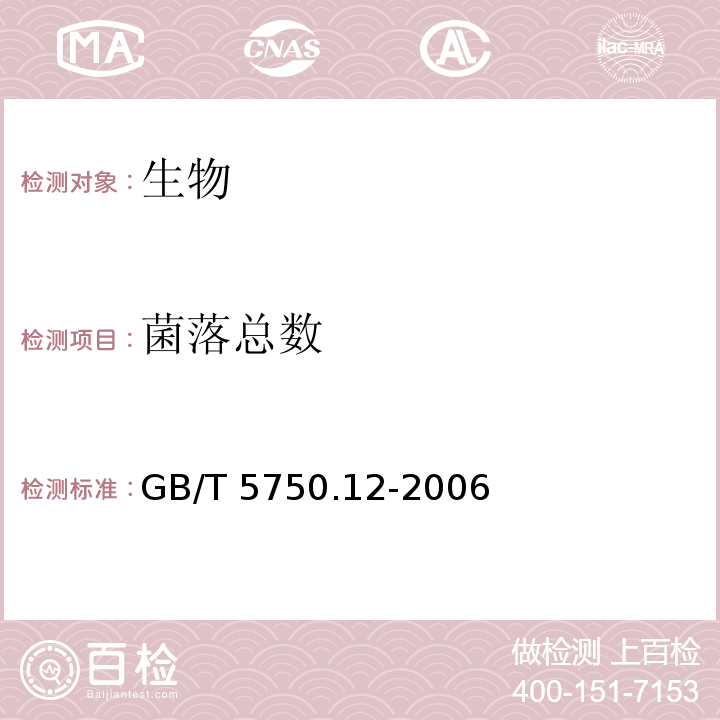 MA CNAS AC ilac-MRA

检测对象：生物

检测项目：菌落总数

检测标准：GB/T 5750.12-2006

百检
Baijiantest.com

做检测 上百检
400-151-7153